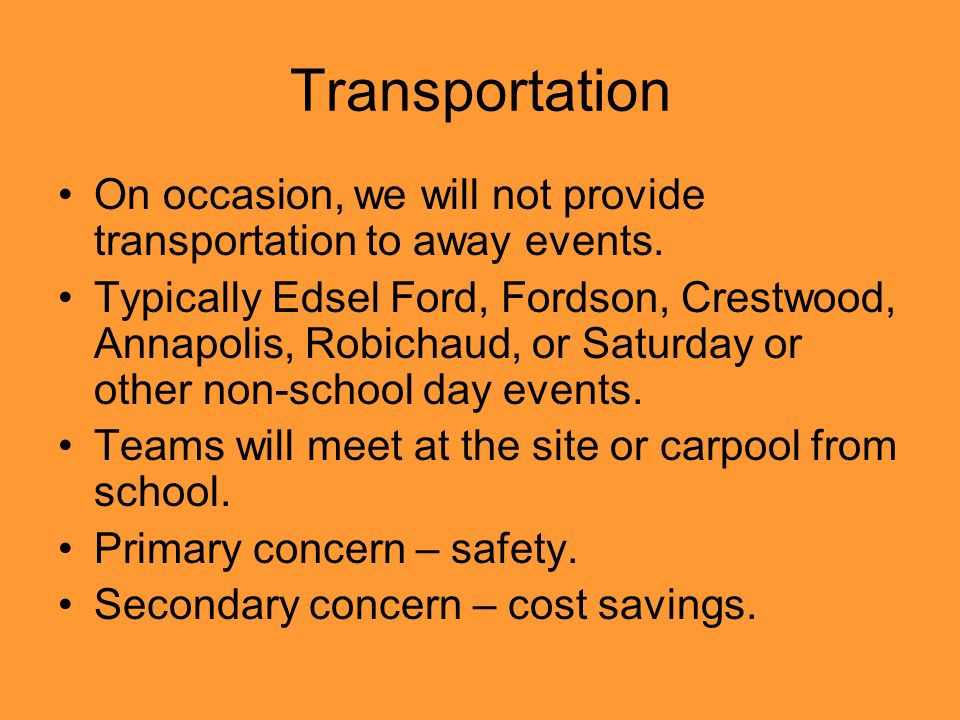 Transportation

• On occasion, we will not provide transportation to away events.
• Typically Edsel Ford, Fordson, Crestwood, Annapolis, Robichaud, or Saturday or other non-school day events.
• Teams will meet at the site or carpool from school.
• Primary concern – safety.
• Secondary concern – cost savings.